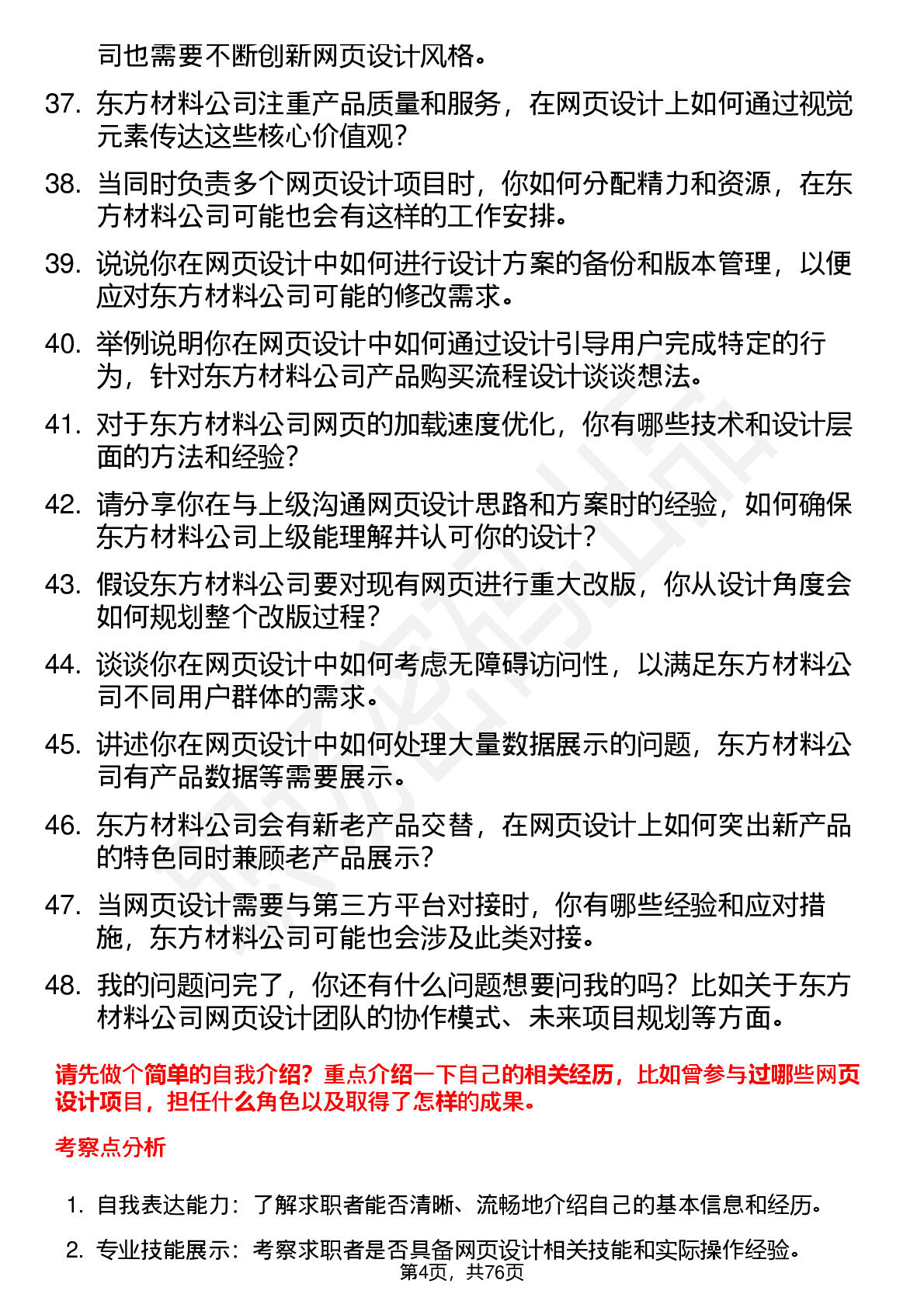 司也需要不断创新网页设计风格。

37. 东方材料公司注重产品质量和服务，在网页设计上如何通过视觉元素传达这些核心价值观？

38. 当同时负责多个网页设计项目时，你如何分配精力和资源，在东方材料公司可能也会有这样的工作安排。

39. 说说你在网页设计中如何进行设计方案的备份和版本管理，以便应对东方材料公司可能的修改需求。

40. 举例说明你在网页设计中如何通过设计引导用户完成特定的行为，针对东方材料公司产品购买流程设计谈谈想法。

41. 对于东方材料公司网页的加载速度优化，你有哪些技术和设计层面的方法和经验？

42. 请分享你在与上级沟通网页设计思路和方案时的经验，如何确保东方材料公司上级能理解并认可你的设计？

43. 假设东方材料公司要对现有网页进行重大改版，你从设计角度会如何规划整个改版过程？

44. 谈谈你在网页设计中如何考虑无障碍访问性，以满足东方材料公司不同用户群体的需求。

45. 讲述你在网页设计中如何处理大量数据展示的问题，东方材料公司有产品数据等需要展示。

46. 东方材料公司会有新老产品交替，在网页设计上如何突出新产品的特色同时兼顾老产品展示？

47. 当网页设计需要与第三方平台对接时，你有哪些经验和应对措施，东方材料公司可能也会涉及此类对接。

48. 我的问题问完了，你还有什么问题想要问我的吗？比如关于东方材料公司网页设计团队的协作模式、未来项目规划等方面。

请先做个简单的自我介绍？重点介绍一下自己的相关经历，比如曾参与过哪些网页设计项目，担任什么角色以及取得了怎样的成果。

考察点分析

1. 自我表达能力：了解求职者能否清晰、流畅地介绍自己的基本信息和经历。

2. 专业技能展示：考察求职者是否具备网页设计相关技能和实际操作经验。

第4页，共76页